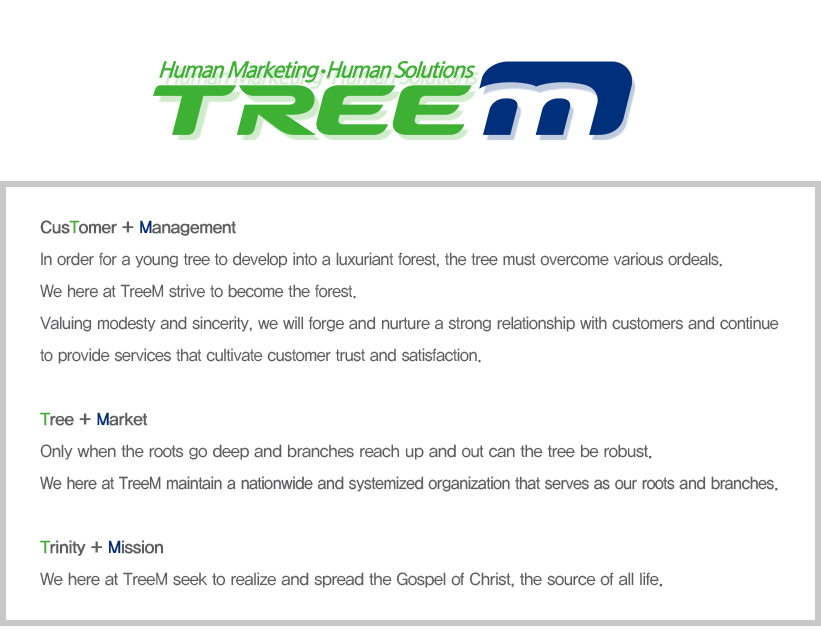 Human Marketing·Human Solutions
TREEm

CusTomer + Management
In order for a young tree to develop into a luxuriant forest, the tree must overcome various ordeals.
We here at TreeM strive to become the forest.
Valuing modesty and sincerity, we will forge and nurture a strong relationship with customers and continue to provide services that cultivate customer trust and satisfaction.

Tree + Market
Only when the roots go deep and branches reach up and out can the tree be robust.
We here at TreeM maintain a nationwide and systemized organization that serves as our roots and branches.

Trinity + Mission
We here at TreeM seek to realize and spread the Gospel of Christ, the source of all life.